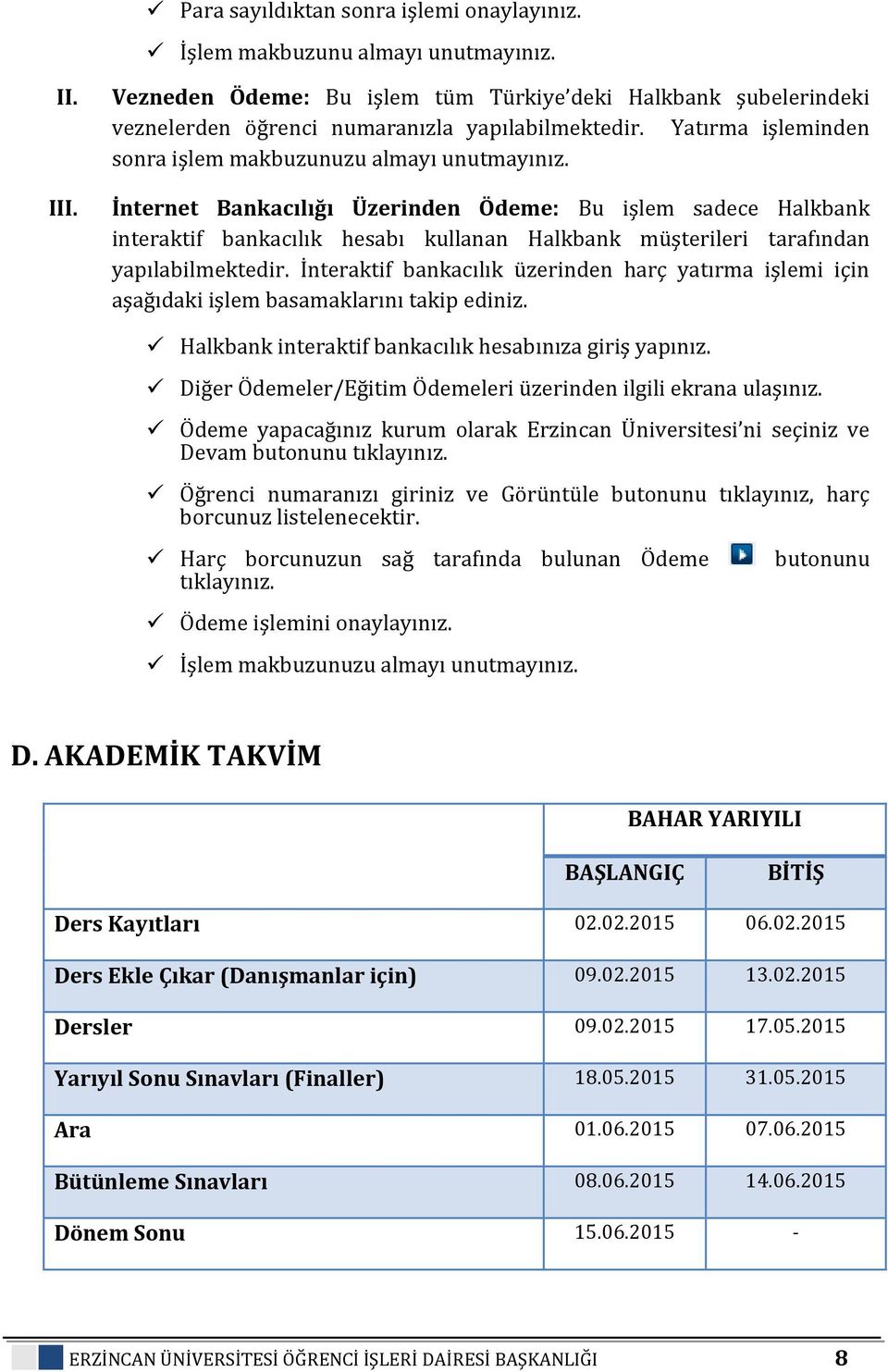 ✓ Para sayıldıktan sonra işlemi onaylayınız.

✓ İşlem makbuzunu almayı unutmayınız.

II. **Vezneden Ödeme:** Bu işlem tüm Türkiye'deki Halkbank şubelerindeki veznelerden öğrenci numaranızla yapılabilmektedir. Yatırma işleminden sonra işlem makbuzunuzu almayı unutmayınız.

III. **İnternet Bankacılığı Üzerinden Ödeme:** Bu işlem sadece Halkbank interaktif bankacılık hesabı kullanan Halkbank müşterileri tarafından yapılabilmektedir. İnteraktif bankacılık üzerinden harç yatırma işlemi için aşağıdaki işlem basamaklarını takip ediniz.

✓ Halkbank interaktif bankacılık hesabınıza giriş yapınız.

✓ Diğer Ödemeler/Eğitim Ödemeleri üzerinden ilgili ekrana ulaşınız.

✓ Ödeme yapacağınız kurum olarak Erzincan Üniversitesi'ni seçiniz ve Devam butonunu tıklayınız.

✓ Öğrenci numaranızı giriniz ve Görüntüle butonunu tıklayınız, harç borcunuz listelenecektir.

✓ Harç borcunuzun sağ tarafında bulunan Ödeme butonunu tıklayınız.

✓ Ödeme işlemini onaylayınız.

✓ İşlem makbuzunuzu almayı unutmayınız.

D. AKADEMİK TAKVİM

| | BAHAR YARIYILI | |
|---|---|---|
| | BAŞLANGIÇ | BİTİŞ |
| Ders Kayıtları | 02.02.2015 | 06.02.2015 |
| Ders Ekle Çıkar (Danışmanlar için) | 09.02.2015 | 13.02.2015 |
| Dersler | 09.02.2015 | 17.05.2015 |
| Yarıyıl Sonu Sınavları (Finaller) | 18.05.2015 | 31.05.2015 |
| Ara | 01.06.2015 | 07.06.2015 |
| Bütünleme Sınavları | 08.06.2015 | 14.06.2015 |
| Dönem Sonu | 15.06.2015 | - |

ERZİNCAN ÜNİVERSİTESİ ÖĞRENCİ İŞLERİ DAİRESİ BAŞKANLIĞI 8